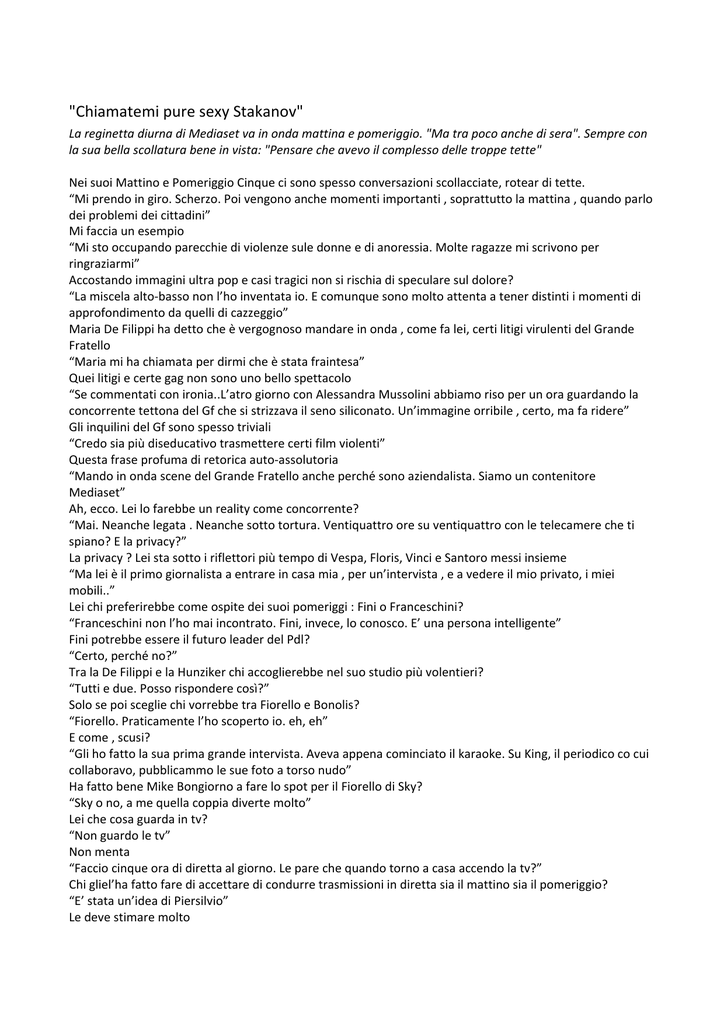 "Chiamatemi pure sexy Stakanov"

La reginetta diurna di Mediaset va in onda mattina e pomeriggio. "Ma tra poco anche di sera". Sempre con la sua bella scollatura bene in vista: "Pensare che avevo il complesso delle troppe tette"

Nei suoi Mattino e Pomeriggio Cinque ci sono spesso conversazioni scollacciate, rotear di tette.
“Mi prendo in giro. Scherzo. Poi vengono anche momenti importanti , soprattutto la mattina , quando parlo dei problemi dei cittadini”
Mi faccia un esempio
“Mi sto occupando parecchie di violenze sule donne e di anoressia. Molte ragazze mi scrivono per ringraziarmi”
Accostando immagini ultra pop e casi tragici non si rischia di speculare sul dolore?
“La miscela alto-basso non l’ho inventata io. E comunque sono molto attenta a tener distinti i momenti di approfondimento da quelli di cazzeggio”
Maria De Filippi ha detto che è vergognoso mandare in onda , come fa lei, certi litigi virulenti del Grande Fratello
“Maria mi ha chiamata per dirmi che è stata fraintesa”
Quei litigi e certe gag non sono uno bello spettacolo
“Se commentati con ironia..L’atro giorno con Alessandra Mussolini abbiamo riso per un ora guardando la concorrente tettona del Gf che si strizzava il seno siliconato. Un’immagine orribile , certo, ma fa ridere”
Gli inquilini del Gf sono spesso triviali
“Credo sia più diseducativo trasmettere certi film violenti”
Questa frase profuma di retorica auto-assolutoria
“Mando in onda scene del Grande Fratello anche perché sono aziendalista. Siamo un contenitore Mediaset”
Ah, ecco. Lei lo farebbe un reality come concorrente?
“Mai. Neanche legata . Neanche sotto tortura. Ventiquattro ore su ventiquattro con le telecamere che ti spiano? E la privacy?”
La privacy ? Lei sta sotto i riflettori più tempo di Vespa, Floris, Vinci e Santoro messi insieme
“Ma lei è il primo giornalista a entrare in casa mia , per un’intervista , e a vedere il mio privato, i miei mobili..”
Lei chi preferirebbe come ospite dei suoi pomeriggi : Fini o Franceschini?
“Franceschini non l’ho mai incontrato. Fini, invece, lo conosco. E’ una persona intelligente”
Fini potrebbe essere il futuro leader del Pdl?
“Certo, perché no?”
Tra la De Filippi e la Hunziker chi accoglierebbe nel suo studio più volentieri?
“Tutti e due. Posso rispondere così?”
Solo se poi sceglie chi vorrebbe tra Fiorello e Bonolis?
“Fiorello. Praticamente l’ho scoperto io. eh, eh”
E come , scusi?
“Gli ho fatto la sua prima grande intervista. Aveva appena cominciato il karaoke. Su King, il periodico co cui collaboravo, pubblicammo le sue foto a torso nudo”
Ha fatto bene Mike Bongiorno a fare lo spot per il Fiorello di Sky?
“Sky o no, a me quella coppia diverte molto”
Lei che cosa guarda in tv?
“Non guardo le tv”
Non menta
“Faccio cinque ora di diretta al giorno. Le pare che quando torno a casa accendo la tv?”
Chi gliel’ha fatto fare di accettare di condurre trasmissioni in diretta sia il mattino sia il pomeriggio?
“E’ stata un’idea di Piersilvio”
Le deve stimare molto